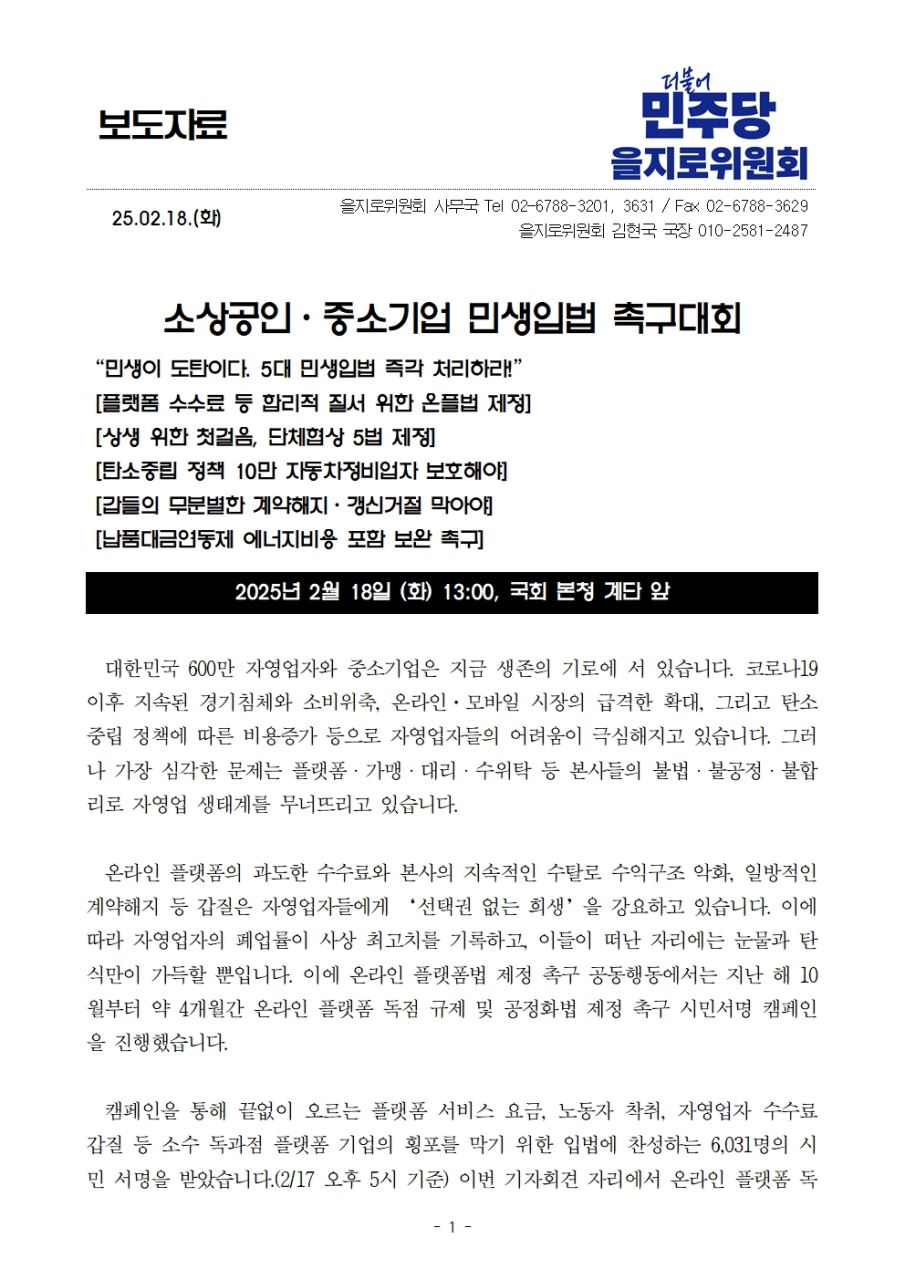 보도자료

더불어
민주당
을지로위원회

25.02.18.(화)

을지로위원회 사무국 Tel 02-6788-3201, 3631 / Fax 02-6788-3629
을지로위원회 김현국 국장 010-2581-2487

소상공인 · 중소기업 민생입법 촉구대회

“민생이 도탄이다. 5대 민생입법 즉각 처리하라!”
[플랫폼 수수료 등 합리적 질서 위한 온플법 제정]
[상생 위한 첫걸음, 단체협상 5법 제정]
[탄소중립 정책 10만 자동차정비업자 보호해야]
[갑들의 무분별한 계약해지 · 갱신거절 막아야]
[납품대금연동제 에너지비용 포함 보완 촉구]

2025년 2월 18일 (화) 13:00, 국회 본청 계단 앞

대한민국 600만 자영업자와 중소기업은 지금 생존의 기로에 서 있습니다. 코로나19 이후 지속된 경기침체와 소비위축, 온라인 · 모바일 시장의 급격한 확대, 그리고 탄소중립 정책에 따른 비용증가 등으로 자영업자들의 어려움이 극심해지고 있습니다. 그러나 가장 심각한 문제는 플랫폼 · 가맹 · 대리 · 수위탁 등 본사들의 불법 · 불공정 · 불합리로 자영업 생태계를 무너뜨리고 있습니다.

온라인 플랫폼의 과도한 수수료와 본사의 지속적인 수탈로 수익구조 악화, 일방적인 계약해지 등 갑질은 자영업자들에게 ‘선택권 없는 희생’을 강요하고 있습니다. 이에 따라 자영업자의 폐업률이 사상 최고치를 기록하고, 이들이 떠난 자리에는 눈물과 탄식만이 가득할 뿐입니다. 이에 온라인 플랫폼법 제정 촉구 공동행동에서는 지난 해 10월부터 약 4개월간 온라인 플랫폼 독점 규제 및 공정화법 제정 촉구 시민서명 캠페인을 진행했습니다.

캠페인을 통해 끝없이 오르는 플랫폼 서비스 요금, 노동자 착취, 자영업자 수수료 갑질 등 소수 독과점 플랫폼 기업의 횡포를 막기 위한 입법에 찬성하는 6,031명의 시민 서명을 받았습니다.(2/17 오후 5시 기준) 이번 기자회견 자리에서 온라인 플랫폼 독

- 1 -